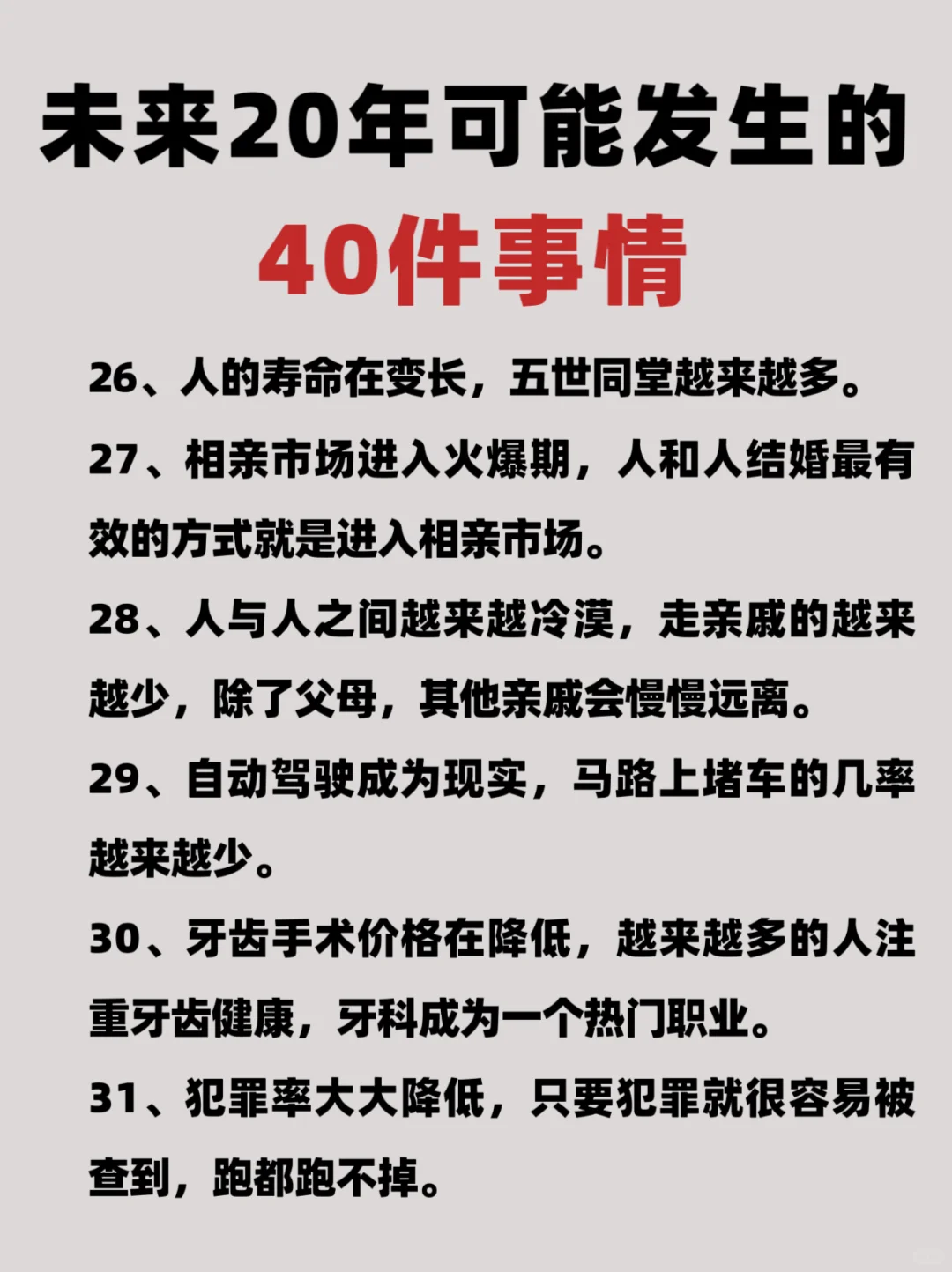 未来20年可能发生的

40件事情

26、人的寿命在变长，五世同堂越来越多。

27、相亲市场进入火爆期，人和人结婚最有效的方式就是进入相亲市场。

28、人与人之间越来越冷漠，走亲戚的越来越少，除了父母，其他亲戚会慢慢远离。

29、自动驾驶成为现实，马路上堵车的几率越来越少。

30、牙齿手术价格在降低，越来越多的人注重牙齿健康，牙科成为一个热门职业。

31、犯罪率大大降低，只要犯罪就很容易被查到，跑都跑不掉。